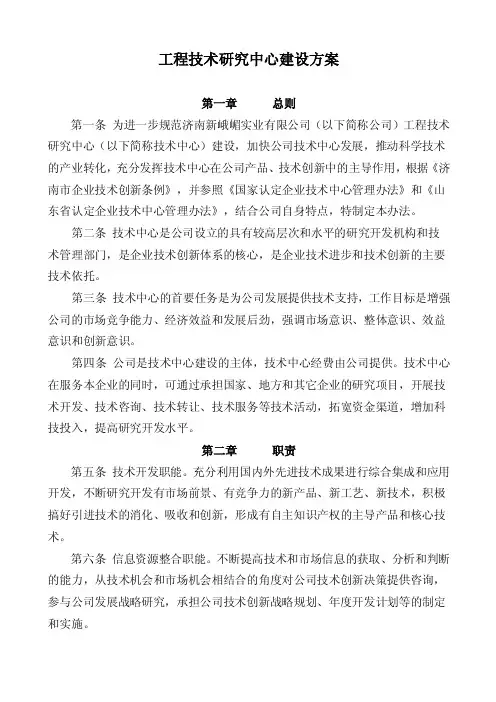 工程技术研究中心建设方案

第一章　　总则

第一条 为进一步规范济南新峨嵋实业有限公司（以下简称公司）工程技术研究中心（以下简称技术中心）建设，加快公司技术中心发展，推动科学技术的产业转化，充分发挥技术中心在公司产品、技术创新中的主导作用，根据《济南市企业技术创新条例》，并参照《国家认定企业技术中心管理办法》和《山东省认定企业技术中心管理办法》，结合公司自身特点，特制定本办法。

第二条 技术中心是公司设立的具有较高层次和水平的研究开发机构和技术管理部门，是企业技术创新体系的核心，是企业技术进步和技术创新的主要技术依托。

第三条 技术中心的首要任务是为公司发展提供技术支持，工作目标是增强公司的市场竞争能力、经济效益和发展后劲，强调市场意识、整体意识、效益意识和创新意识。

第四条 公司是技术中心建设的主体，技术中心经费由公司提供。技术中心在服务本企业的同时，可通过承担国家、地方和其它企业的研究项目，开展技术开发、技术咨询、技术转让、技术服务等技术活动，拓宽资金渠道，增加科技投入，提高研究开发水平。

第二章　　职责

第五条 技术开发职能。充分利用国内外先进技术成果进行综合集成和应用开发，不断研究开发有市场前景、有竞争力的新产品、新工艺、新技术，积极搞好引进技术的消化、吸收和创新，形成有自主知识产权的主导产品和核心技术。

第六条 信息资源整合职能。不断提高技术和市场信息的获取、分析和判断的能力，从技术机会和市场机会相结合的角度对公司技术创新决策提供咨询，参与公司发展战略研究，承担公司技术创新战略规划、年度开发计划等的制定和实施。